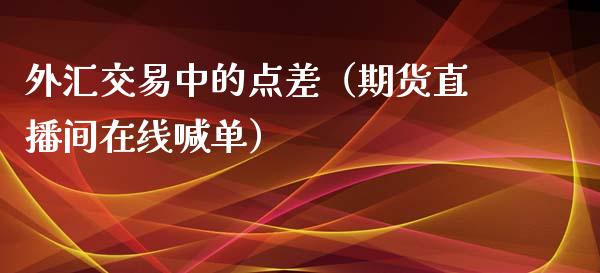 外汇交易中的点差（期货直播间在线喊单）